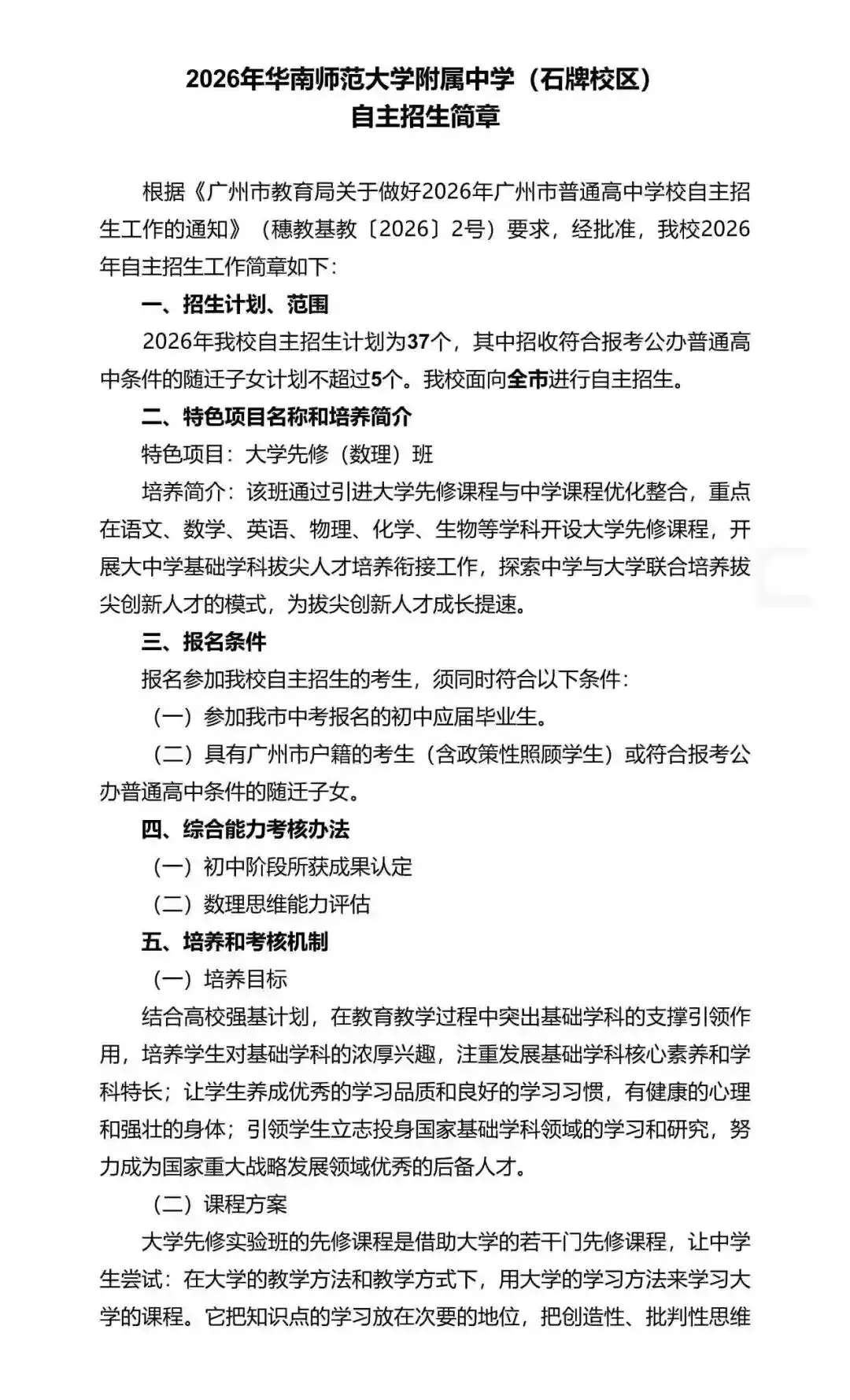 2026年华南师范大学附属中学（石牌校区）
自主招生简章

根据《广州市教育局关于做好2026年广州市普通高中学校自主招生工作的通知》（穗教基教〔2026〕2号）要求，经批准，我校2026年自主招生工作简章如下：

一、招生计划、范围

2026年我校自主招生计划为37个，其中招收符合报考公办普通高中条件的随迁子女计划不超过5个。我校面向全市进行自主招生。

二、特色项目名称和培养简介

特色项目：大学先修（数理）班

培养简介：该班通过引进大学先修课程与中学课程优化整合，重点在语文、数学、英语、物理、化学、生物等学科开设大学先修课程，开展大中学基础学科拔尖人才培养衔接工作，探索中学与大学联合培养拔尖创新人才的模式，为拔尖创新人才成长提速。

三、报名条件

报名参加我校自主招生的考生，须同时符合以下条件：

（一）参加我市中考报名的初中应届毕业生。

（二）具有广州市户籍的考生（含政策性照顾学生）或符合报考公办普通高中条件的随迁子女。

四、综合能力考核办法

（一）初中阶段所获成果认定

（二）数理思维能力评估

五、培养和考核机制

（一）培养目标

结合高校强基计划，在教育教学过程中突出基础学科的支撑引领作用，培养学生对基础学科的浓厚兴趣，注重发展基础学科核心素养和学科特长；让学生养成优秀的学习品质和良好的学习习惯，有健康的心理和强壮的身体；引领学生立志投身国家基础学科领域的学习和研究，努力成为国家重大战略发展领域优秀的后备人才。

（二）课程方案

大学先修实验班的先修课程是借助大学的若干门先修课程，让中学生尝试：在大学的教学方法和教学方式下，用大学的学习方法来学习大学的课程。它把知识点的学习放在次要的地位，把创造性、批判性思维